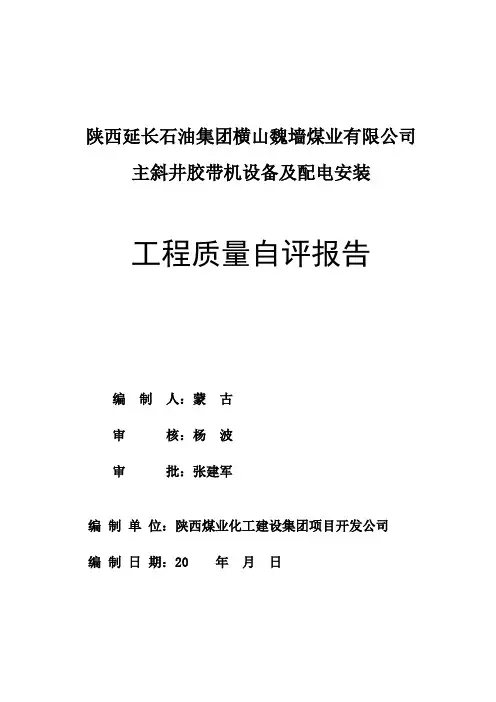 陕西延长石油集团横山魏墙煤业有限公司

主斜井胶带机设备及配电安装

工程质量自评报告

编　制　人：蒙　古

审　　核：杨　波

审　　批：张建军

编 制 单 位：陕西煤业化工建设集团项目开发公司

编 制 日 期：20　　年　月　日